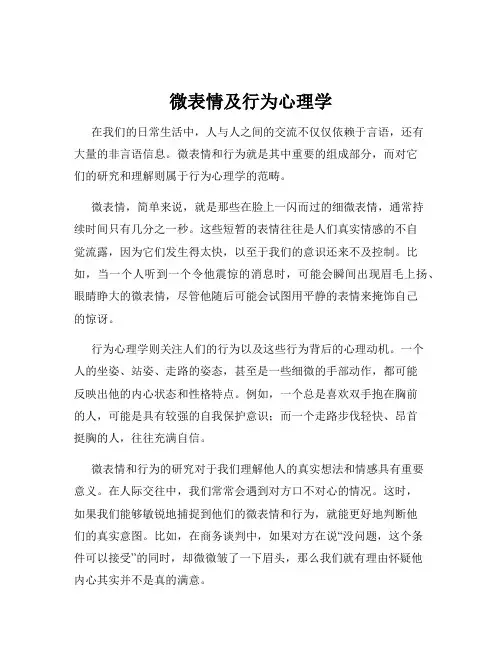 微表情及行为心理学

在我们的日常生活中，人与人之间的交流不仅仅依赖于言语，还有大量的非言语信息。微表情和行为就是其中重要的组成部分，而对它们的研究和理解则属于行为心理学的范畴。

微表情，简单来说，就是那些在脸上一闪而过的细微表情，通常持续时间只有几分之一秒。这些短暂的表情往往是人们真实情感的不自觉流露，因为它们发生得太快，以至于我们的意识还来不及控制。比如，当一个人听到一个令他震惊的消息时，可能会瞬间出现眉毛上扬、眼睛睁大的微表情，尽管他随后可能会试图用平静的表情来掩饰自己的惊讶。

行为心理学则关注人们的行为以及这些行为背后的心理动机。一个人的坐姿、站姿、走路的姿态，甚至是一些细微的手部动作，都可能反映出他的内心状态和性格特点。例如，一个总是喜欢双手抱在胸前的人，可能是具有较强的自我保护意识；而一个走路步伐轻快、昂首挺胸的人，往往充满自信。

微表情和行为的研究对于我们理解他人的真实想法和情感具有重要意义。在人际交往中，我们常常会遇到对方口不对心的情况。这时，如果我们能够敏锐地捕捉到他们的微表情和行为，就能更好地判断他们的真实意图。比如，在商务谈判中，如果对方在说“没问题，这个条件可以接受”的同时，却微微皱了一下眉头，那么我们就有理由怀疑他内心其实并不是真的满意。